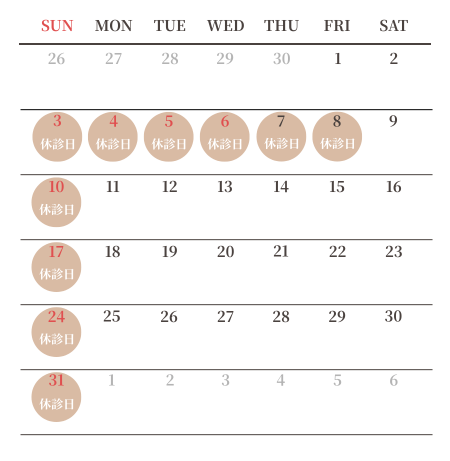 | SUN | MON | TUE | WED | THU | FRI | SAT |
|---|---|---|---|---|---|---|
| 26 | 27 | 28 | 29 | 30 | 1 | 2 |
| 3 休診日 | 4 休診日 | 5 休診日 | 6 休診日 | 7 休診日 | 8 休診日 | 9 |
| 10 休診日 | 11 | 12 | 13 | 14 | 15 | 16 |
| 17 休診日 | 18 | 19 | 20 | 21 | 22 | 23 |
| 24 休診日 | 25 | 26 | 27 | 28 | 29 | 30 |
| 31 休診日 | 1 | 2 | 3 | 4 | 5 | 6 |